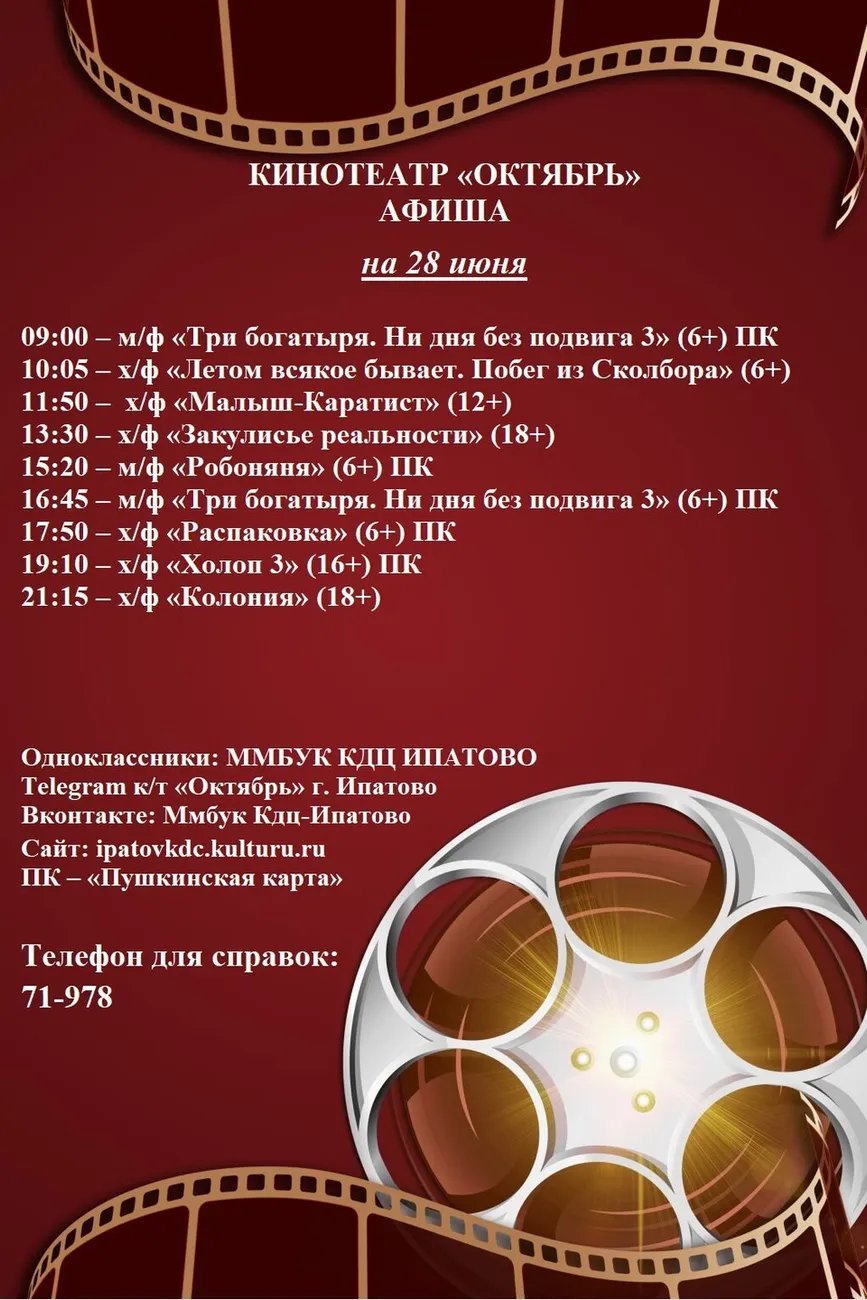 КИНОТЕАТР «ОКТЯБРЬ»
АФИША

на 28 июня

09:00 – м/ф «Три богатыря. Ни дня без подвига 3» (6+) ПК
10:05 – х/ф «Летом всякое бывает. Побег из Сколбора» (6+)
11:50 – х/ф «Малыш-Каратист» (12+)
13:30 – х/ф «Закулисье реальности» (18+)
15:20 – м/ф «Робоняня» (6+) ПК
16:45 – м/ф «Три богатыря. Ни дня без подвига 3» (6+) ПК
17:50 – х/ф «Распаковка» (6+) ПК
19:10 – х/ф «Холоп 3» (16+) ПК
21:15 – х/ф «Колония» (18+)

Одноклассники: ММБУК КДЦ ИПАТОВО
Telegram к/т «Октябрь» г. Ипатово
Вконтакте: Ммбук Кдц-Ипатово
Сайт: ipatovkdc.kulturu.ru
ПК – «Пушкинская карта»

Телефон для справок:
71-978